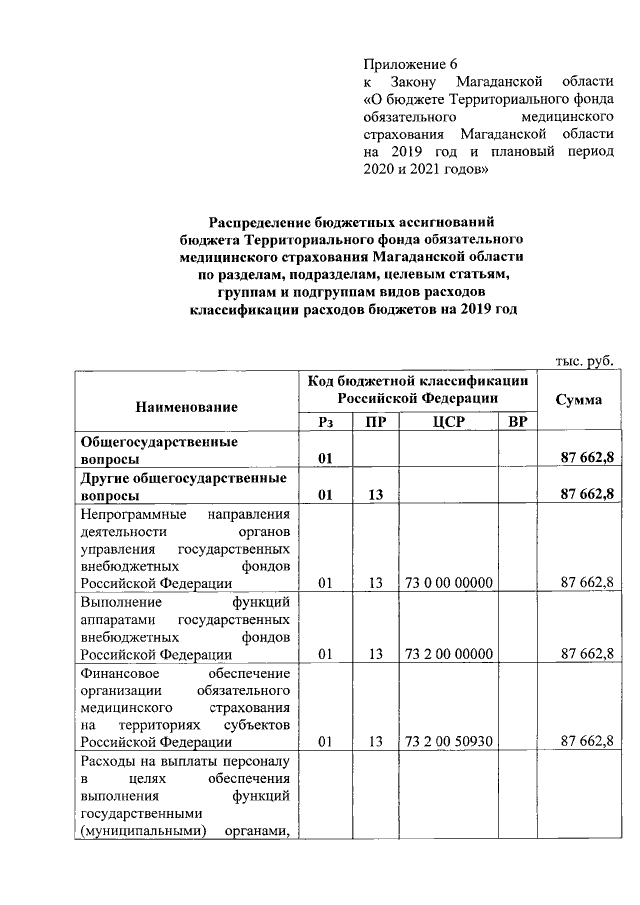 Приложение 6
к Закону Магаданской области «О бюджете Территориального фонда обязательного медицинского страхования Магаданской области на 2019 год и плановый период 2020 и 2021 годов»

Распределение бюджетных ассигнований бюджета Территориального фонда обязательного медицинского страхования Магаданской области по разделам, подразделам, целевым статьям, группам и подгруппам видов расходов классификации расходов бюджетов на 2019 год

тыс. руб.

| Наименование | Код бюджетной классификации Российской Федерации | | | | Сумма |
|---|---|---|---|---|---|
| | Рз | ПР | ЦСР | ВР | |
| Общегосударственные вопросы | 01 | | | | 87 662,8 |
| Другие общегосударственные вопросы | 01 | 13 | | | 87 662,8 |
| Непрограммные направления деятельности органов управления государственных внебюджетных фондов Российской Федерации | 01 | 13 | 73 0 00 00000 | | 87 662,8 |
| Выполнение функций аппаратами государственных внебюджетных фондов Российской Федерации | 01 | 13 | 73 2 00 00000 | | 87 662,8 |
| Финансовое обеспечение организации обязательного медицинского страхования на территориях субъектов Российской Федерации | 01 | 13 | 73 2 00 50930 | | 87 662,8 |
| Расходы на выплаты персоналу в целях обеспечения выполнения функций государственными (муниципальными) органами, | | | | | |